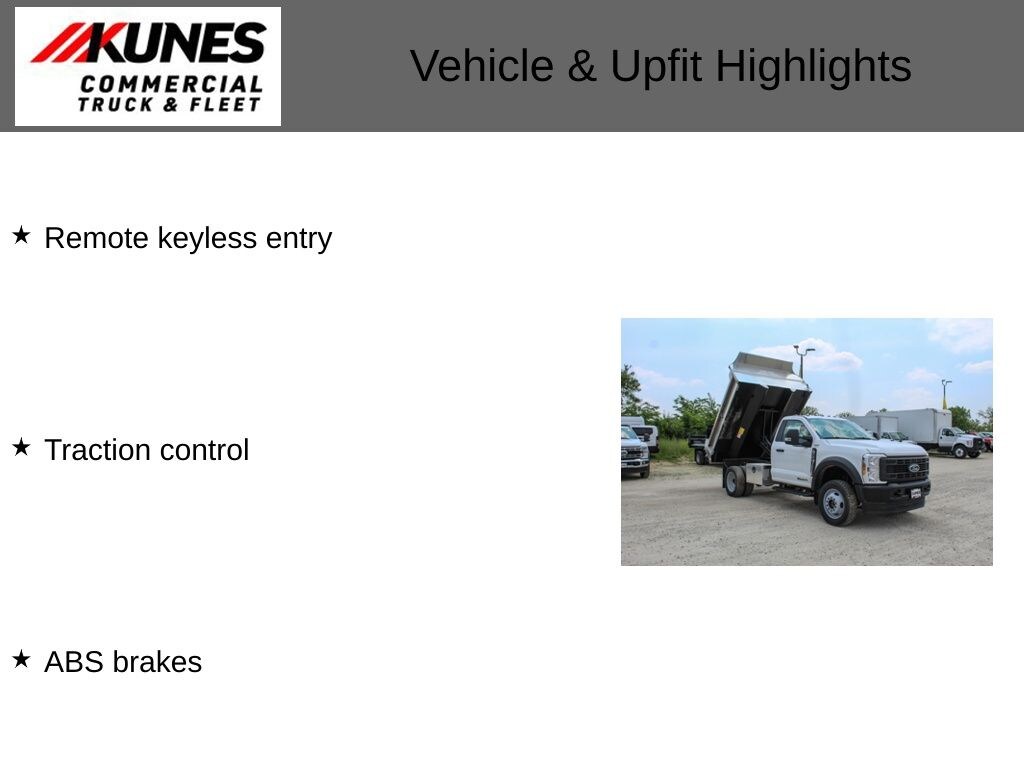 KUNES
COMMERCIAL
TRUCK & FLEET

Vehicle & Upfit Highlights

★ Remote keyless entry

★ Traction control

★ ABS brakes